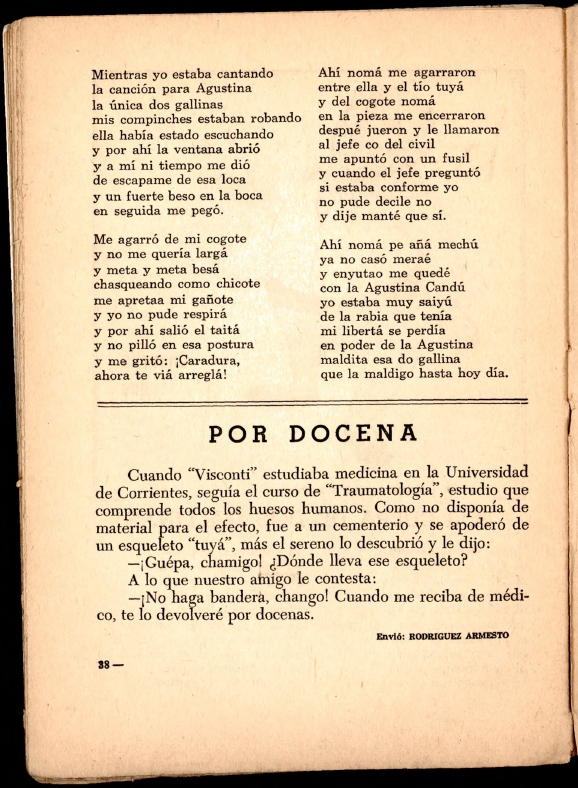 Mientras yo estaba cantando
la canción para Agustina
la única dos gallinas
mis compinches estaban robando
ella había estado escuchando
y por ahí la ventana abrió
y a mí ni tiempo me dió
de escapame de esa loca
y un fuerte beso en la boca
en seguida me pegó.

Me agarró de mi cogote
y no me quería largá
y meta y meta besá
chasqueando como chicote
me apretaa mi gañote
y yo no pude respirá
y por ahí salió el taitá
y no pilló en esa postura
y me gritó: ¡Caradura,
ahora te viá arreglá!

Ahí nomá me agarraron
entre ella y el tío tuyá
y del cogote nomá
en la pieza me encerraron
despué jueron y le llamaron
al jefe co del civil
me apuntó con un fusil
y cuando el jefe preguntó
si estaba conforme yo
no pude decile no
y dije manté que sí.

Ahí nomá pe añá mechú
ya no casó meraé
y enyutao me quedé
con la Agustina Candú
yo estaba muy saiyú
de la rabia que tenía
mi libertá se perdía
en poder de la Agustina
maldita esa do gallina
que la maldigo hasta hoy día.

POR DOCENA

Cuando "Visconti" estudiaba medicina en la Universidad de Corrientes, seguía el curso de "Traumatología", estudio que comprende todos los huesos humanos. Como no disponía de material para el efecto, fue a un cementerio y se apoderó de un esqueleto "tuyá", más el sereno lo descubrió y le dijo:
—¡Guépa, chamigo! ¿Dónde lleva ese esqueleto?
A lo que nuestro amigo le contesta:
—¡No haga bandera, chango! Cuando me reciba de médico, te lo devolveré por docenas.

Envió: RODRIGUEZ ARMESTO

38 —